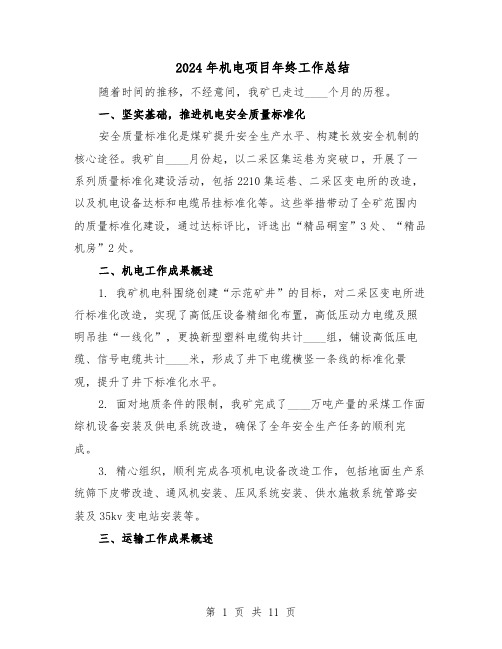 2024年机电项目年终工作总结

随着时间的推移，不经意间，我矿已走过____个月的历程。

一、坚实基础，推进机电安全质量标准化

安全质量标准化是煤矿提升安全生产水平、构建长效安全机制的核心途径。我矿自____月份起，以二采区集运巷为突破口，开展了一系列质量标准化建设活动，包括2210集运巷、二采区变电所的改造，以及机电设备达标和电缆吊挂标准化等。这些举措带动了全矿范围内的质量标准化建设，通过达标评比，评选出“精品硐室”3处、“精品机房”2处。

二、机电工作成果概述

1. 我矿机电科围绕创建“示范矿井”的目标，对二采区变电所进行标准化改造，实现了高低压设备精细化布置，高低压动力电缆及照明吊挂“一线化”，更换新型塑料电缆钩共计____组，铺设高低压电缆、信号电缆共计____米，形成了井下电缆横竖一条线的标准化景观，提升了井下标准化水平。

2. 面对地质条件的限制，我矿完成了____万吨产量的采煤工作面综机设备安装及供电系统改造，确保了全年安全生产任务的顺利完成。

3. 精心组织，顺利完成各项机电设备改造工作，包括地面生产系统筛下皮带改造、通风机安装、压风系统安装、供水施救系统管路安装及35kv变电站安装等。

三、运输工作成果概述

第 1 页 共 11 页